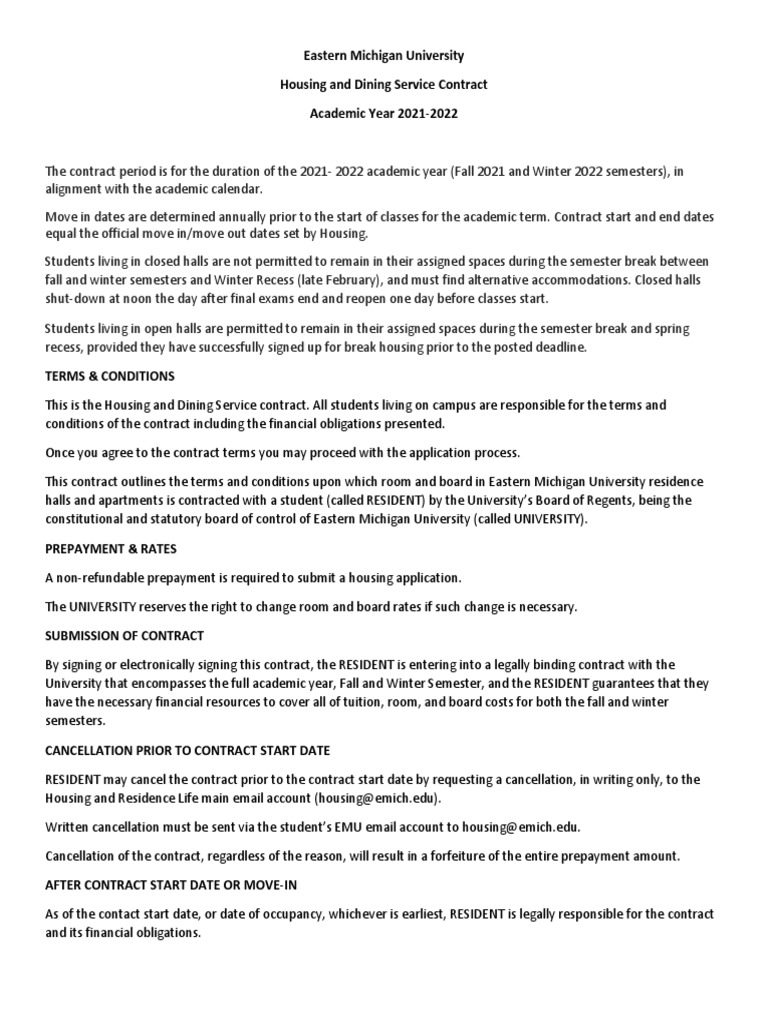 Eastern Michigan University

Housing and Dining Service Contract

Academic Year 2021-2022

The contract period is for the duration of the 2021- 2022 academic year (Fall 2021 and Winter 2022 semesters), in alignment with the academic calendar.

Move in dates are determined annually prior to the start of classes for the academic term. Contract start and end dates equal the official move in/move out dates set by Housing.

Students living in closed halls are not permitted to remain in their assigned spaces during the semester break between fall and winter semesters and Winter Recess (late February), and must find alternative accommodations. Closed halls shut-down at noon the day after final exams end and reopen one day before classes start.

Students living in open halls are permitted to remain in their assigned spaces during the semester break and spring recess, provided they have successfully signed up for break housing prior to the posted deadline.

TERMS & CONDITIONS

This is the Housing and Dining Service contract. All students living on campus are responsible for the terms and conditions of the contract including the financial obligations presented.

Once you agree to the contract terms you may proceed with the application process.

This contract outlines the terms and conditions upon which room and board in Eastern Michigan University residence halls and apartments is contracted with a student (called RESIDENT) by the University's Board of Regents, being the constitutional and statutory board of control of Eastern Michigan University (called UNIVERSITY).

PREPAYMENT & RATES

A non-refundable prepayment is required to submit a housing application.

The UNIVERSITY reserves the right to change room and board rates if such change is necessary.

SUBMISSION OF CONTRACT

By signing or electronically signing this contract, the RESIDENT is entering into a legally binding contract with the University that encompasses the full academic year, Fall and Winter Semester, and the RESIDENT guarantees that they have the necessary financial resources to cover all of tuition, room, and board costs for both the fall and winter semesters.

CANCELLATION PRIOR TO CONTRACT START DATE

RESIDENT may cancel the contract prior to the contract start date by requesting a cancellation, in writing only, to the Housing and Residence Life main email account (housing@emich.edu).

Written cancellation must be sent via the student's EMU email account to housing@emich.edu.

Cancellation of the contract, regardless of the reason, will result in a forfeiture of the entire prepayment amount.

AFTER CONTRACT START DATE OR MOVE-IN

As of the contact start date, or date of occupancy, whichever is earliest, RESIDENT is legally responsible for the contract and its financial obligations.